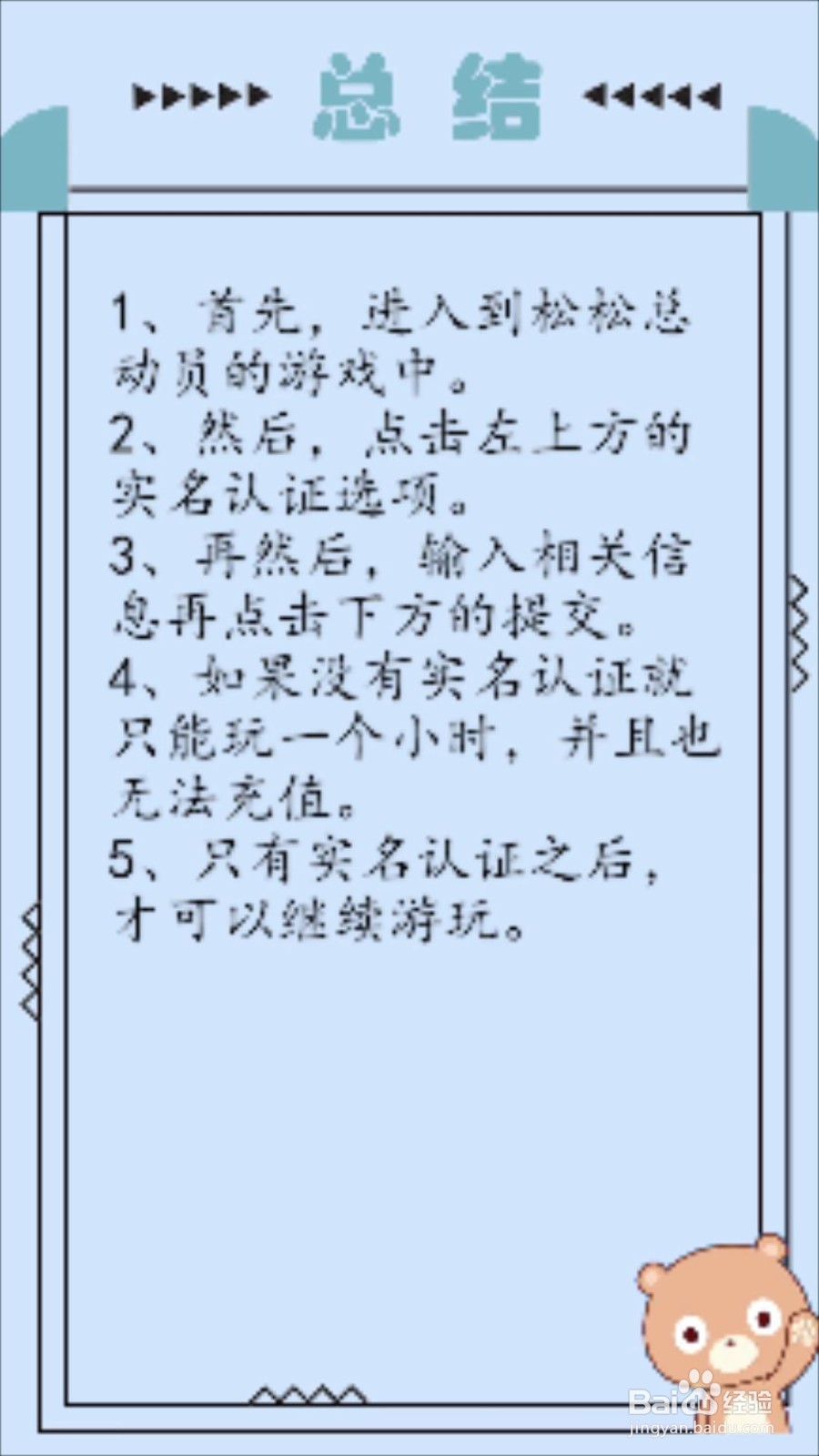 总结

1、首先，进入到松松总动员的游戏中。
2、然后，点击左上方的实名认证选项。
3、再然后，输入相关信息再点击下方的提交。
4、如果没有实名认证就只能玩一个小时，并且也无法充值。
5、只有实名认证之后，才可以继续游玩。

Baidu经验
jingyan.baidu.com